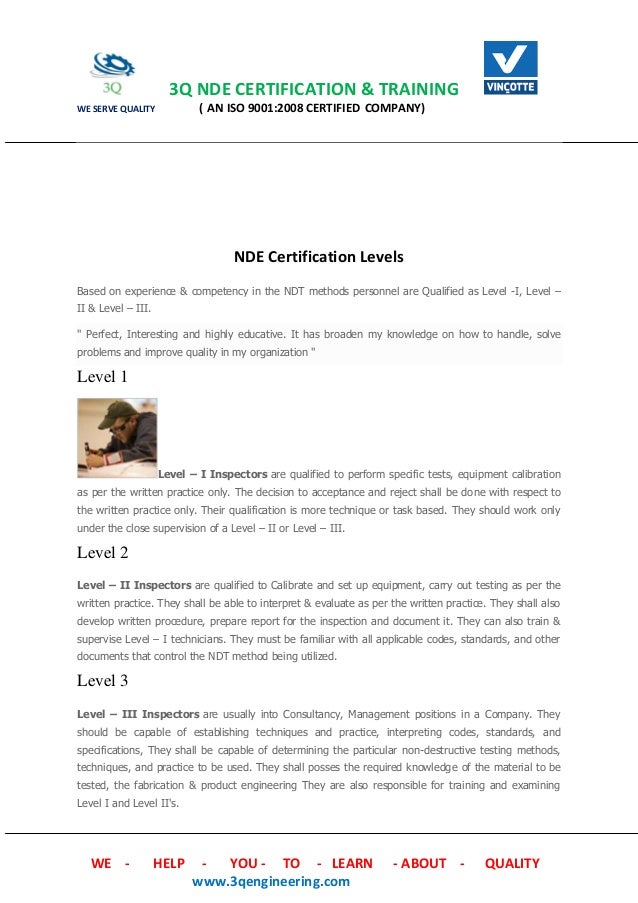 3Q
WE SERVE QUALITY

3Q NDE CERTIFICATION & TRAINING
( AN ISO 9001:2008 CERTIFIED COMPANY)

VINÇOTTE

NDE Certification Levels

Based on experience & competency in the NDT methods personnel are Qualified as Level -I, Level – II & Level – III.

" Perfect, Interesting and highly educative. It has broaden my knowledge on how to handle, solve problems and improve quality in my organization "

Level 1

Level – I Inspectors are qualified to perform specific tests, equipment calibration as per the written practice only. The decision to acceptance and reject shall be done with respect to the written practice only. Their qualification is more technique or task based. They should work only under the close supervision of a Level – II or Level – III.

Level 2

Level – II Inspectors are qualified to Calibrate and set up equipment, carry out testing as per the written practice. They shall be able to interpret & evaluate as per the written practice. They shall also develop written procedure, prepare report for the inspection and document it. They can also train & supervise Level – I technicians. They must be familiar with all applicable codes, standards, and other documents that control the NDT method being utilized.

Level 3

Level – III Inspectors are usually into Consultancy, Management positions in a Company. They should be capable of establishing techniques and practice, interpreting codes, standards, and specifications, They shall be capable of determining the particular non-destructive testing methods, techniques, and practice to be used. They shall posses the required knowledge of the material to be tested, the fabrication & product engineering They are also responsible for training and examining Level I and Level II's.

WE - HELP - YOU - TO - LEARN - ABOUT - QUALITY
www.3qengineering.com